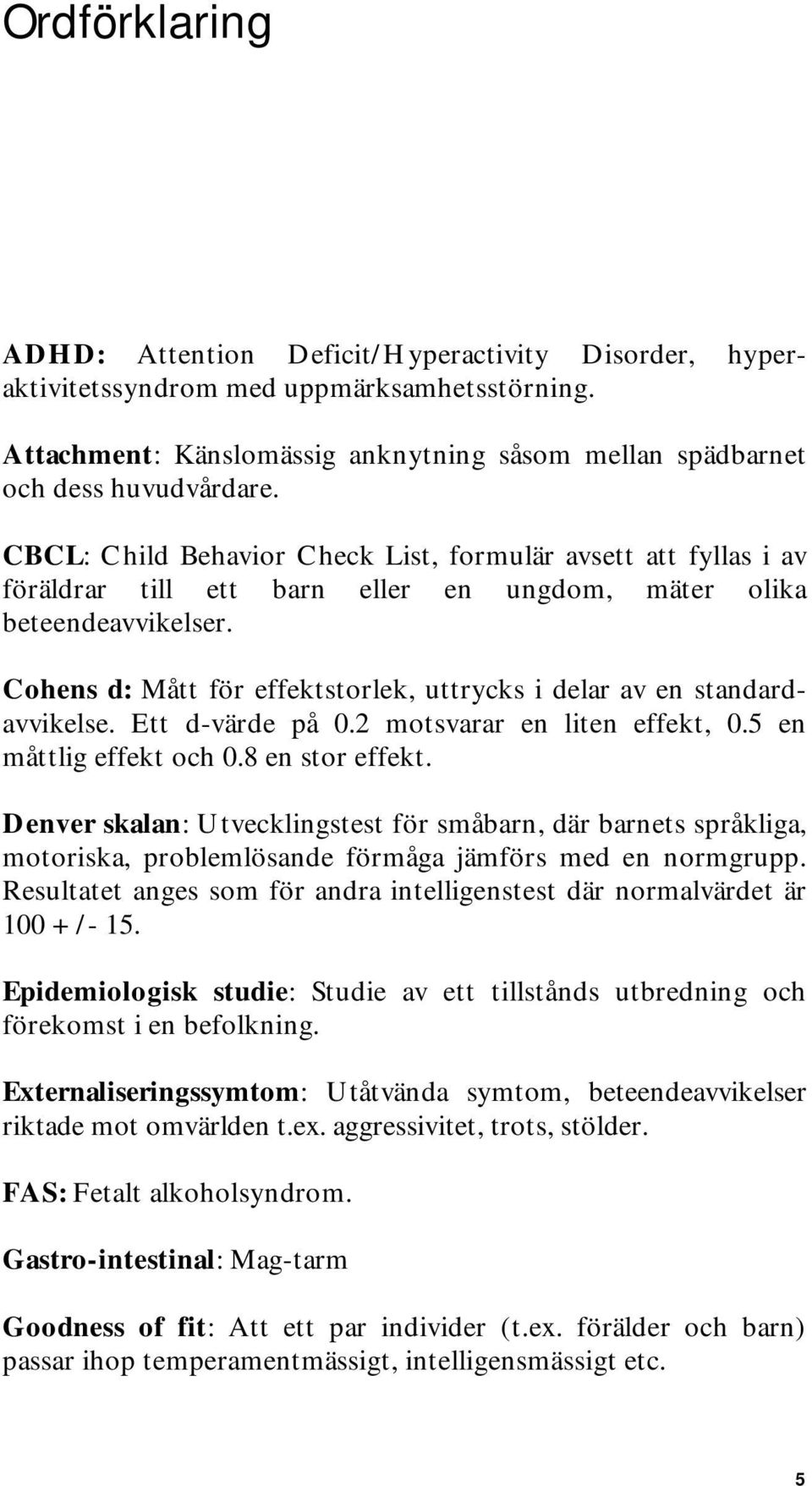 Ordförklaring

ADHD: Attention Deficit/Hyperactivity Disorder, hyperaktivitetssyndrom med uppmärksamhetsstörning.

Attachment: Känslomässig anknytning såsom mellan spädbarnet och dess huvudvårdare.

CBCL: Child Behavior Check List, formulär avsett att fyllas i av föräldrar till ett barn eller en ungdom, mäter olika beteendeavvikelser.

Cohens d: Mått för effektstorlek, uttrycks i delar av en standardavvikelse. Ett d-värde på 0.2 motsvarar en liten effekt, 0.5 en måttlig effekt och 0.8 en stor effekt.

Denver skalan: Utvecklingstest för småbarn, där barnets språkliga, motoriska, problemlösande förmåga jämförs med en normgrupp. Resultatet anges som för andra intelligenstest där normalvärdet är 100 +/- 15.

Epidemiologisk studie: Studie av ett tillstånds utbredning och förekomst i en befolkning.

Externaliseringssymtom: Utåtvända symtom, beteendeavvikelser riktade mot omvärlden t.ex. aggressivitet, trots, stölder.

FAS: Fetalt alkoholsyndrom.

Gastro-intestinal: Mag-tarm

Goodness of fit: Att ett par individer (t.ex. förälder och barn) passar ihop temperamentmässigt, intelligensmässigt etc.

5